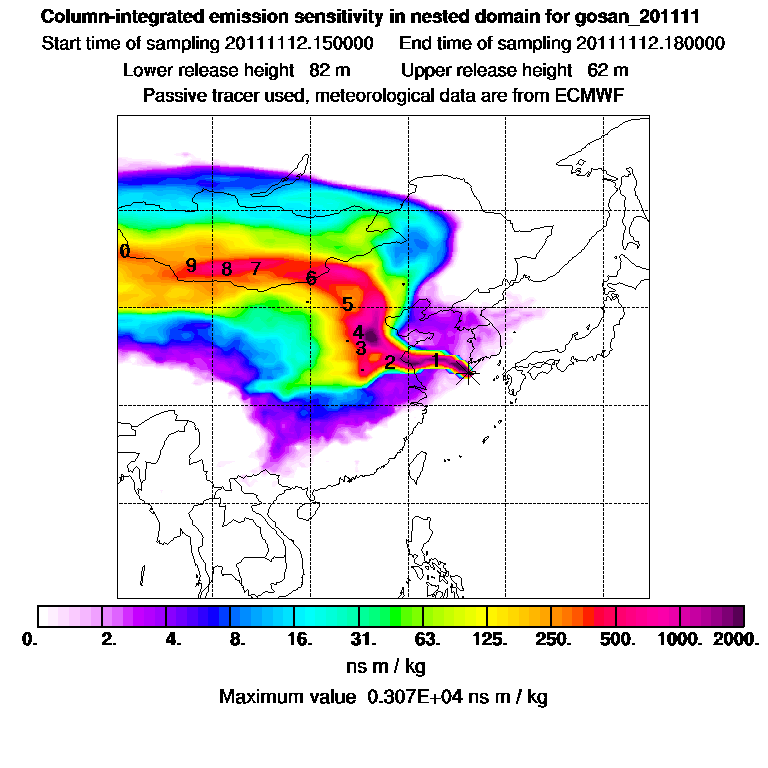 Column-integrated emission sensitivity in nested domain for gosan_201111

Start time of sampling 20111112.150000 End time of sampling 20111112.180000

Lower release height 82 m Upper release height 62 m

Passive tracer used, meteorological data are from ECMWF

0
9 8 7
6
5
4
3
2
1

0. 2. 4. 8. 16. 31. 63. 125. 250. 500. 1000. 2000.

ns m / kg

Maximum value 0.307E+04 ns m / kg